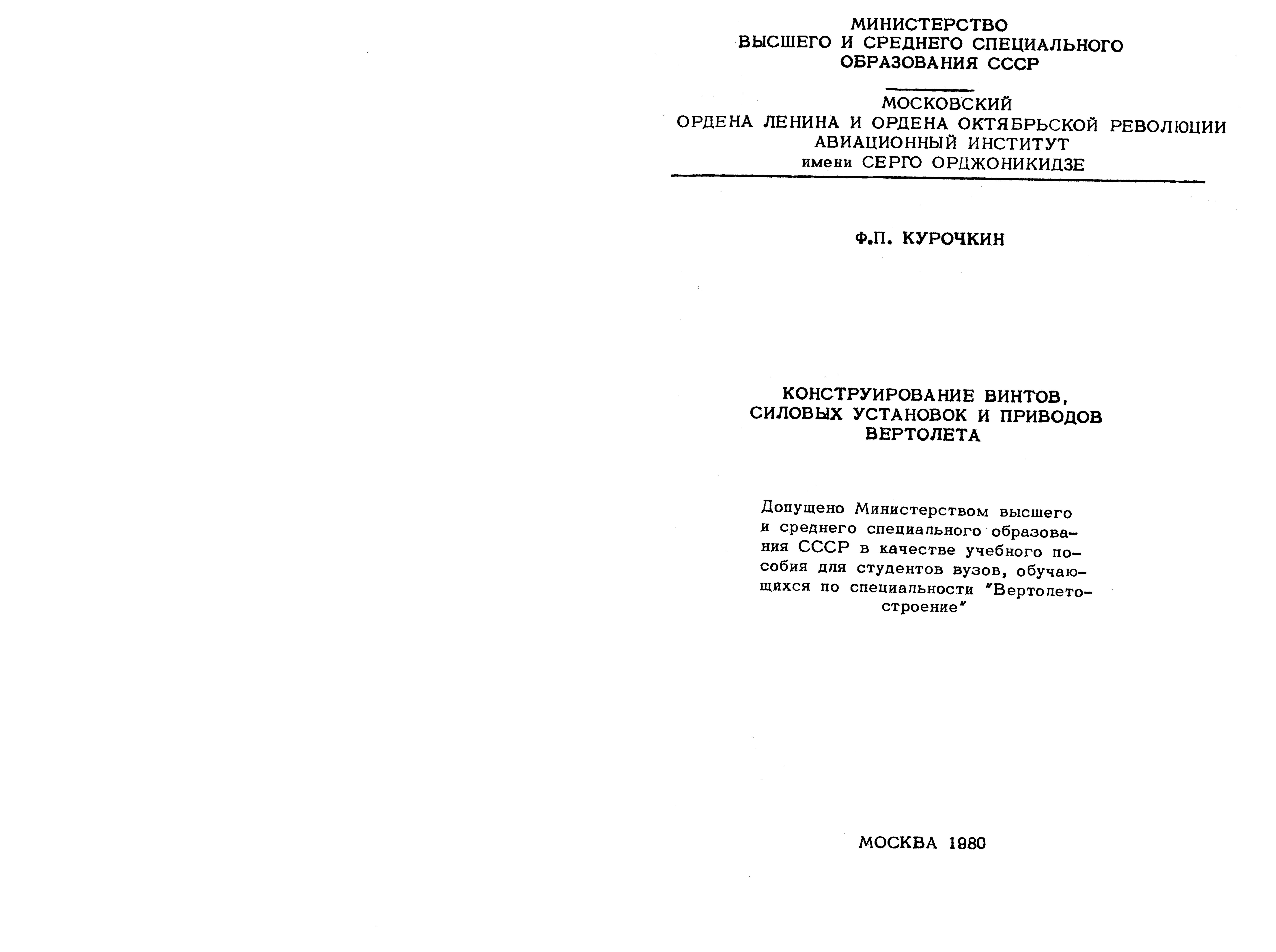 МИНИСТЕРСТВО
ВЫСШЕГО И СРЕДНЕГО СПЕЦИАЛЬНОГО
ОБРАЗОВАНИЯ СССР

МОСКОВСКИЙ
ОРДЕНА ЛЕНИНА И ОРДЕНА ОКТЯБРЬСКОЙ РЕВОЛЮЦИИ
АВИАЦИОННЫЙ ИНСТИТУТ
имени СЕРГО ОРДЖОНИКИДЗЕ

Ф.П. КУРОЧКИН

КОНСТРУИРОВАНИЕ ВИНТОВ,
СИЛОВЫХ УСТАНОВОК И ПРИВОДОВ
ВЕРТОЛЕТА

Допущено Министерством высшего и среднего специального образования СССР в качестве учебного пособия для студентов вузов, обучающихся по специальности "Вертолетостроение"

МОСКВА 1980